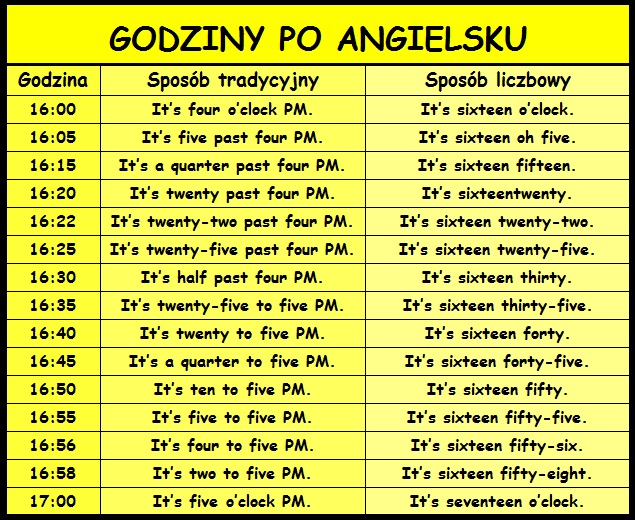 GODZINY PO ANGIELSKU

| Godzina | Sposób tradycyjny | Sposób liczbowy |
|---|---|---|
| 16:00 | It's four o'clock PM. | It's sixteen o'clock. |
| 16:05 | It's five past four PM. | It's sixteen oh five. |
| 16:15 | It's a quarter past four PM. | It's sixteen fifteen. |
| 16:20 | It's twenty past four PM. | It's sixteentwenty. |
| 16:22 | It's twenty-two past four PM. | It's sixteen twenty-two. |
| 16:25 | It's twenty-five past four PM. | It's sixteen twenty-five. |
| 16:30 | It's half past four PM. | It's sixteen thirty. |
| 16:35 | It's twenty-five to five PM. | It's sixteen thirty-five. |
| 16:40 | It's twenty to five PM. | It's sixteen forty. |
| 16:45 | It's a quarter to five PM. | It's sixteen forty-five. |
| 16:50 | It's ten to five PM. | It's sixteen fifty. |
| 16:55 | It's five to five PM. | It's sixteen fifty-five. |
| 16:56 | It's four to five PM. | It's sixteen fifty-six. |
| 16:58 | It's two to five PM. | It's sixteen fifty-eight. |
| 17:00 | It's five o'clock PM. | It's seventeen o'clock. |